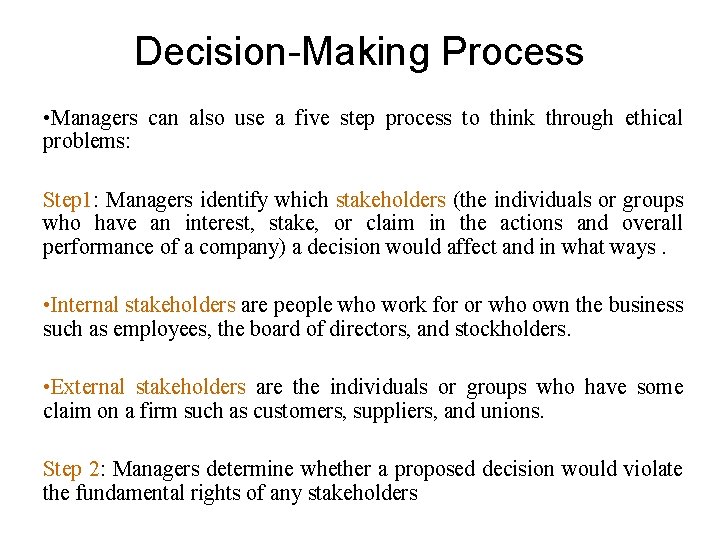 Decision-Making Process

•Managers can also use a five step process to think through ethical problems:

Step1: Managers identify which stakeholders (the individuals or groups who have an interest, stake, or claim in the actions and overall performance of a company) a decision would affect and in what ways .

•Internal stakeholders are people who work for or who own the business such as employees, the board of directors, and stockholders.

•External stakeholders are the individuals or groups who have some claim on a firm such as customers, suppliers, and unions.

Step 2: Managers determine whether a proposed decision would violate the fundamental rights of any stakeholders